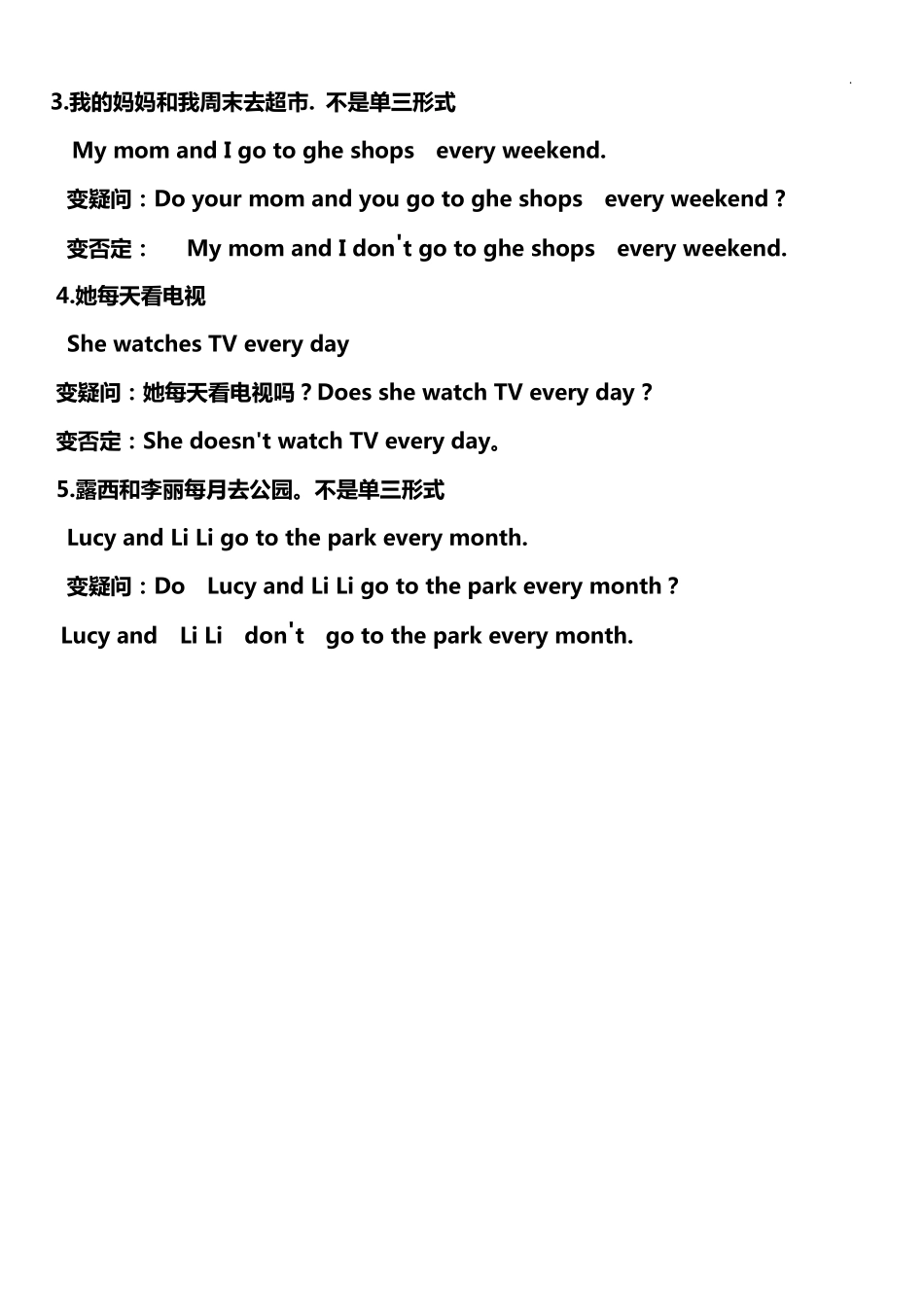 3.我的妈妈和我周末去超市. 不是单三形式

My mom and I go to ghe shops every weekend.

变疑问：Do your mom and you go to ghe shops every weekend ?

变否定： My mom and I don't go to ghe shops every weekend.

4.她每天看电视

She watches TV every day

变疑问：她每天看电视吗？Does she watch TV every day ?

变否定：She doesn't watch TV every day。

5.露西和李丽每月去公园。不是单三形式

Lucy and Li Li go to the park every month.

变疑问：Do Lucy and Li Li go to the park every month ?

Lucy and Li Li don't go to the park every month.